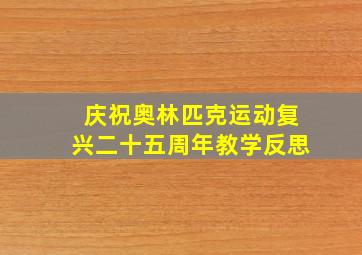 庆祝奥林匹克运动复兴二十五周年教学反思